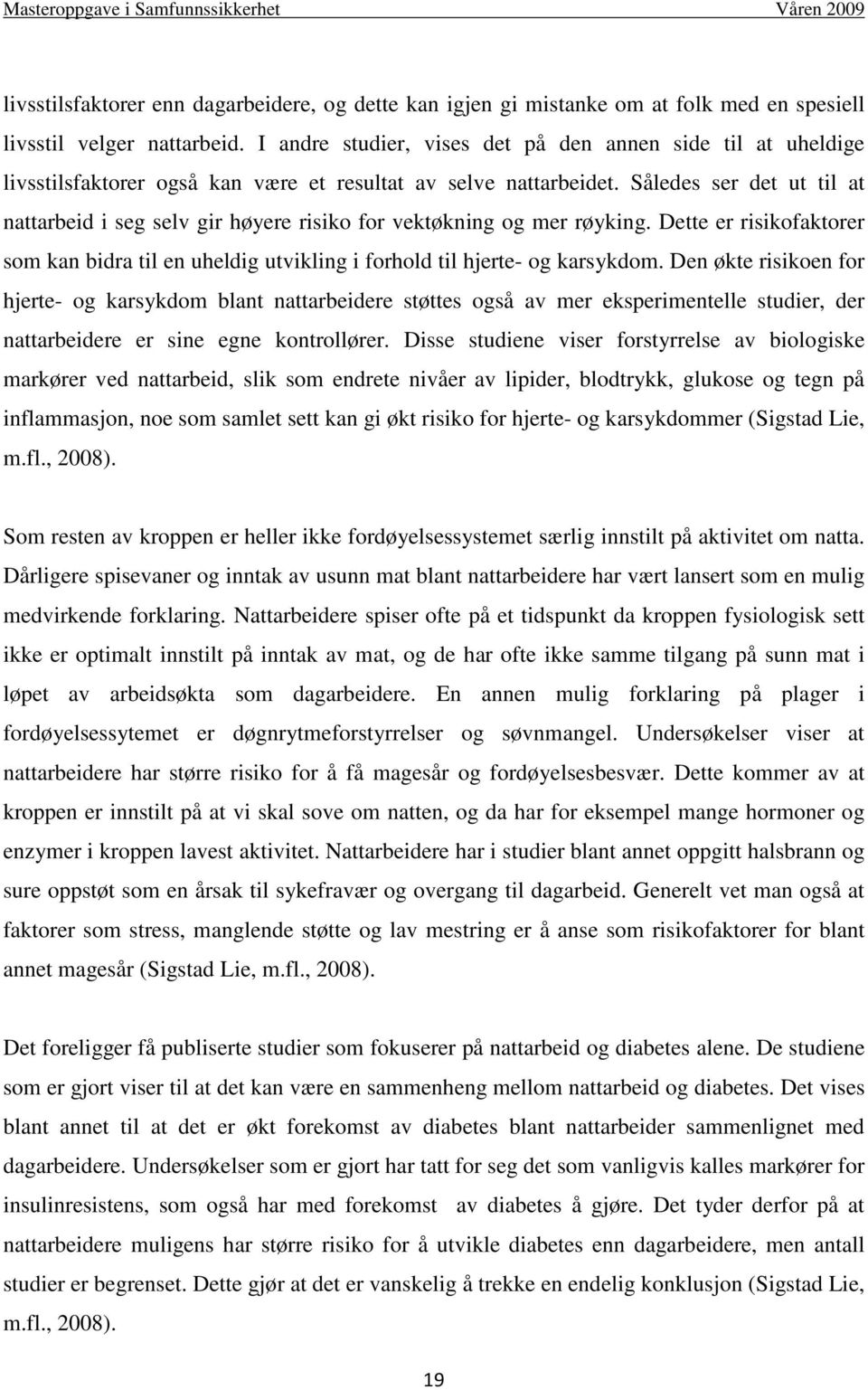 Masteroppgave i Samfunnssikkerhet Våren 2009

livsstilsfaktorer enn dagarbeidere, og dette kan igjen gi mistanke om at folk med en spesiell livsstil velger nattarbeid. I andre studier, vises det på den annen side til at uheldige livsstilsfaktorer også kan være et resultat av selve nattarbeidet. Således ser det ut til at nattarbeid i seg selv gir høyere risiko for vektøkning og mer røyking. Dette er risikofaktorer som kan bidra til en uheldig utvikling i forhold til hjerte- og karsykdom. Den økte risikoen for hjerte- og karsykdom blant nattarbeidere støttes også av mer eksperimentelle studier, der nattarbeidere er sine egne kontrollører. Disse studiene viser forstyrrelse av biologiske markører ved nattarbeid, slik som endrete nivåer av lipider, blodtrykk, glukose og tegn på inflammasjon, noe som samlet sett kan gi økt risiko for hjerte- og karsykdommer (Sigstad Lie, m.fl., 2008).

Som resten av kroppen er heller ikke fordøyelsessystemet særlig innstilt på aktivitet om natta. Dårligere spisevaner og inntak av usunn mat blant nattarbeidere har vært lansert som en mulig medvirkende forklaring. Nattarbeidere spiser ofte på et tidspunkt da kroppen fysiologisk sett ikke er optimalt innstilt på inntak av mat, og de har ofte ikke samme tilgang på sunn mat i løpet av arbeidsøkta som dagarbeidere. En annen mulig forklaring på plager i fordøyelsessytemet er døgnrytmeforstyrrelser og søvnmangel. Undersøkelser viser at nattarbeidere har større risiko for å få magesår og fordøyelsesbesvær. Dette kommer av at kroppen er innstilt på at vi skal sove om natten, og da har for eksempel mange hormoner og enzymer i kroppen lavest aktivitet. Nattarbeidere har i studier blant annet oppgitt halsbrann og sure oppstøt som en årsak til sykefravær og overgang til dagarbeid. Generelt vet man også at faktorer som stress, manglende støtte og lav mestring er å anse som risikofaktorer for blant annet magesår (Sigstad Lie, m.fl., 2008).

Det foreligger få publiserte studier som fokuserer på nattarbeid og diabetes alene. De studiene som er gjort viser til at det kan være en sammenheng mellom nattarbeid og diabetes. Det vises blant annet til at det er økt forekomst av diabetes blant nattarbeider sammenlignet med dagarbeidere. Undersøkelser som er gjort har tatt for seg det som vanligvis kalles markører for insulinresistens, som også har med forekomst av diabetes å gjøre. Det tyder derfor på at nattarbeidere muligens har større risiko for å utvikle diabetes enn dagarbeidere, men antall studier er begrenset. Dette gjør at det er vanskelig å trekke en endelig konklusjon (Sigstad Lie, m.fl., 2008).

19